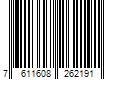 7 611608 262191